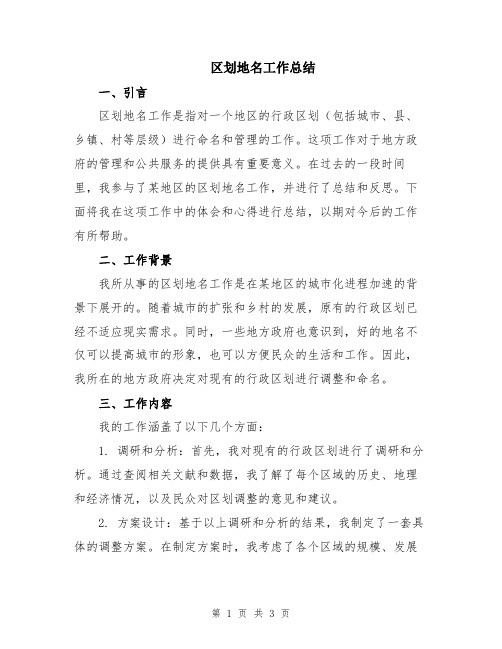 区划地名工作总结

一、引言

区划地名工作是指对一个地区的行政区划（包括城市、县、乡镇、村等层级）进行命名和管理的工作。这项工作对于地方政府的管理和公共服务的提供具有重要意义。在过去的一段时间里，我参与了某地区的区划地名工作，并进行了总结和反思。下面将我在这项工作中的体会和心得进行总结，以期对今后的工作有所帮助。

二、工作背景

我所从事的区划地名工作是在某地区的城市化进程加速的背景下展开的。随着城市的扩张和乡村的发展，原有的行政区划已经不适应现实需求。同时，一些地方政府也意识到，好的地名不仅可以提高城市的形象，也可以方便民众的生活和工作。因此，我所在的地方政府决定对现有的行政区划进行调整和命名。

三、工作内容

我的工作涵盖了以下几个方面：

1. 调研和分析：首先，我对现有的行政区划进行了调研和分析。通过查阅相关文献和数据，我了解了每个区域的历史、地理和经济情况，以及民众对区划调整的意见和建议。

2. 方案设计：基于以上调研和分析的结果，我制定了一套具体的调整方案。在制定方案时，我考虑了各个区域的规模、发展

第 1 页 共 3 页